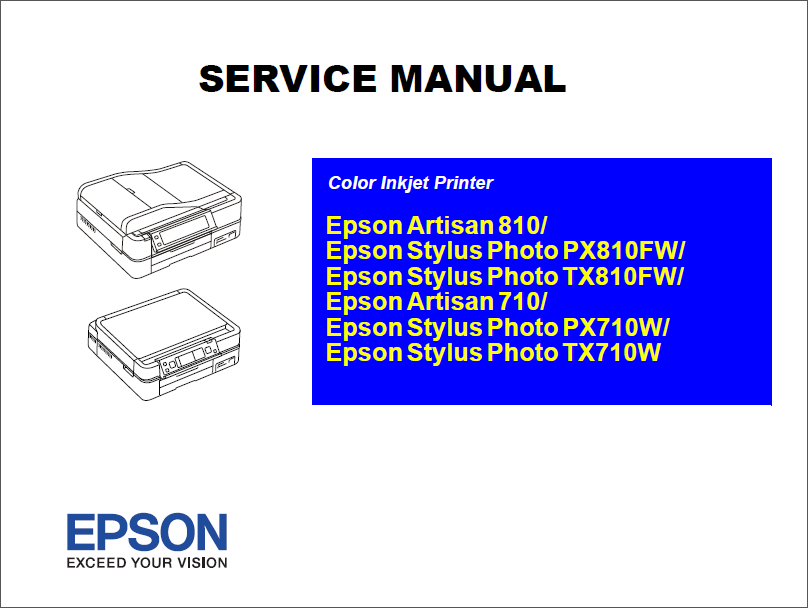 SERVICE MANUAL

Color Inkjet Printer

Epson Artisan 810/
Epson Stylus Photo PX810FW/
Epson Stylus Photo TX810FW/
Epson Artisan 710/
Epson Stylus Photo PX710W/
Epson Stylus Photo TX710W

EPSON
EXCEED YOUR VISION